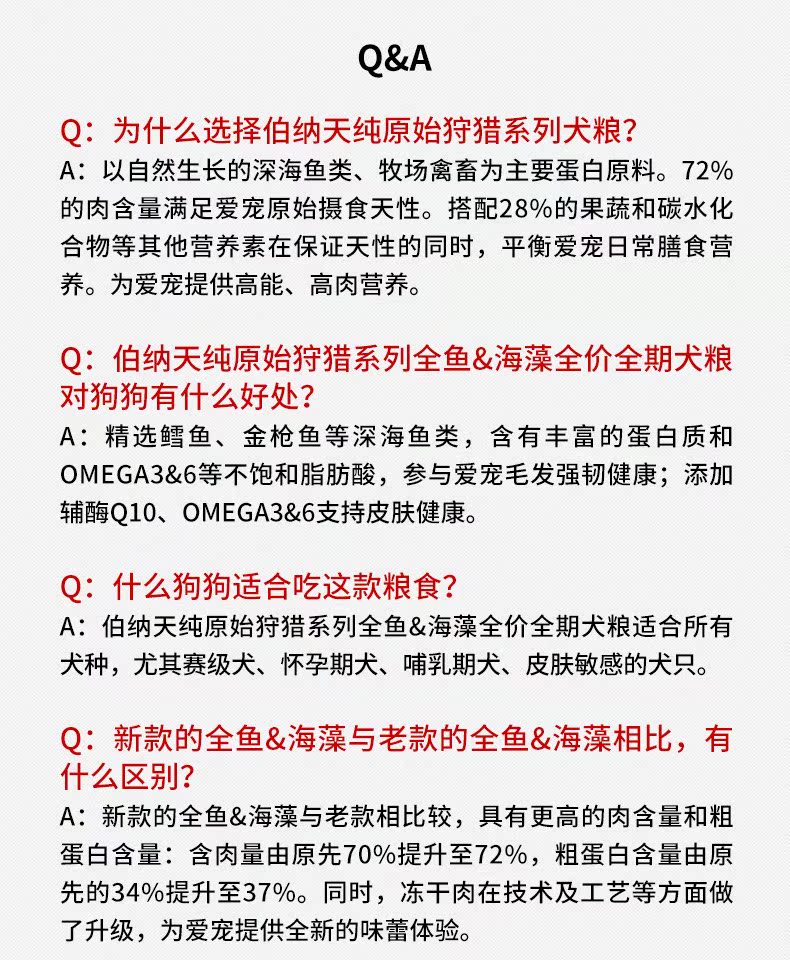 Q&A

Q：为什么选择伯纳天纯原始狩猎系列犬粮?
A：以自然生长的深海鱼类、牧场禽畜为主要蛋白原料。72%的肉含量满足爱宠原始摄食天性。搭配28%的果蔬和碳水化合物等其他营养素在保证天性的同时，平衡爱宠日常膳食营养。为爱宠提供高能、高肉营养。

Q：伯纳天纯原始狩猎系列全鱼&海藻全价全期犬粮对狗狗有什么好处?
A：精选鳕鱼、金枪鱼等深海鱼类，含有丰富的蛋白质和OMEGA3&6等不饱和脂肪酸，参与爱宠毛发强韧健康；添加辅酶Q10、OMEGA3&6支持皮肤健康。

Q：什么狗狗适合吃这款粮食?
A：伯纳天纯原始狩猎系列全鱼&海藻全价全期犬粮适合所有犬种，尤其赛级犬、怀孕期犬、哺乳期犬、皮肤敏感的犬只。

Q：新款的全鱼&海藻与老款的全鱼&海藻相比，有什么区别?
A：新款的全鱼&海藻与老款相比较，具有更高的肉含量和粗蛋白含量：含肉量由原先70%提升至72%，粗蛋白含量由原先的34%提升至37%。同时，冻干肉在技术及工艺等方面做了升级，为爱宠提供全新的味蕾体验。